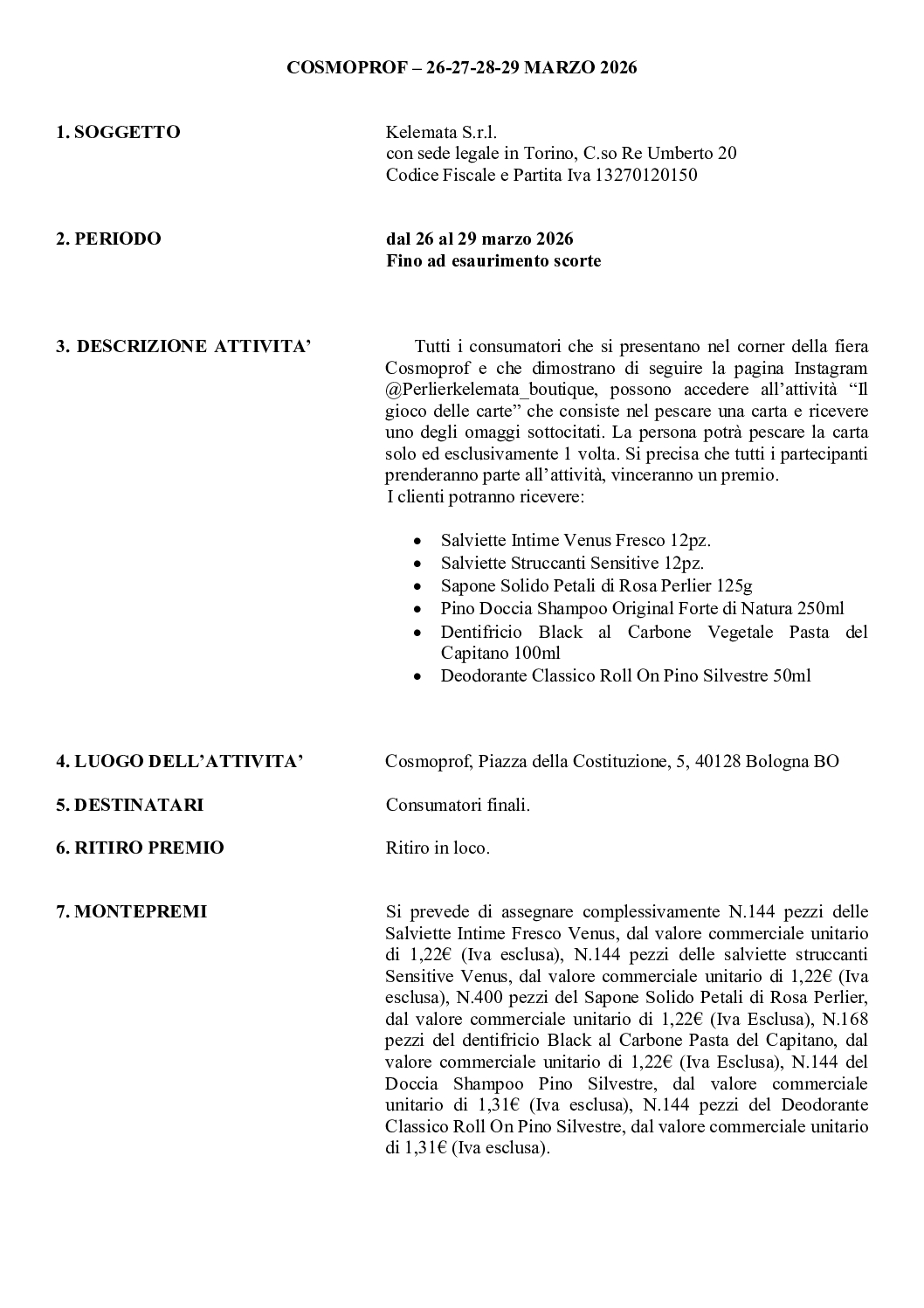 COSMOPROF – 26-27-28-29 MARZO 2026

1. SOGGETTO

Kelemata S.r.l.
con sede legale in Torino, C.so Re Umberto 20
Codice Fiscale e Partita Iva 13270120150

2. PERIODO

dal 26 al 29 marzo 2026
Fino ad esaurimento scorte

3. DESCRIZIONE ATTIVITA'

Tutti i consumatori che si presentano nel corner della fiera Cosmoprof e che dimostrano di seguire la pagina Instagram @Perlierkelemata_boutique, possono accedere all'attività "Il gioco delle carte" che consiste nel pescare una carta e ricevere uno degli omaggi sottocitati. La persona potrà pescare la carta solo ed esclusivamente 1 volta. Si precisa che tutti i partecipanti prenderanno parte all'attività, vinceranno un premio.
I clienti potranno ricevere:

• Salviette Intime Venus Fresco 12pz.
• Salviette Struccanti Sensitive 12pz.
• Sapone Solido Petali di Rosa Perlier 125g
• Pino Doccia Shampoo Original Forte di Natura 250ml
• Dentifricio Black al Carbone Vegetale Pasta del Capitano 100ml
• Deodorante Classico Roll On Pino Silvestre 50ml

4. LUOGO DELL'ATTIVITA'

Cosmoprof, Piazza della Costituzione, 5, 40128 Bologna BO

5. DESTINATARI

Consumatori finali.

6. RITIRO PREMIO

Ritiro in loco.

7. MONTEPREMI

Si prevede di assegnare complessivamente N.144 pezzi delle Salviette Intime Fresco Venus, dal valore commerciale unitario di 1,22€ (Iva esclusa), N.144 pezzi delle salviette struccanti Sensitive Venus, dal valore commerciale unitario di 1,22€ (Iva esclusa), N.400 pezzi del Sapone Solido Petali di Rosa Perlier, dal valore commerciale unitario di 1,22€ (Iva Esclusa), N.168 pezzi del dentifricio Black al Carbone Pasta del Capitano, dal valore commerciale unitario di 1,22€ (Iva Esclusa), N.144 del Doccia Shampoo Pino Silvestre, dal valore commerciale unitario di 1,31€ (Iva esclusa), N.144 pezzi del Deodorante Classico Roll On Pino Silvestre, dal valore commerciale unitario di 1,31€ (Iva esclusa).